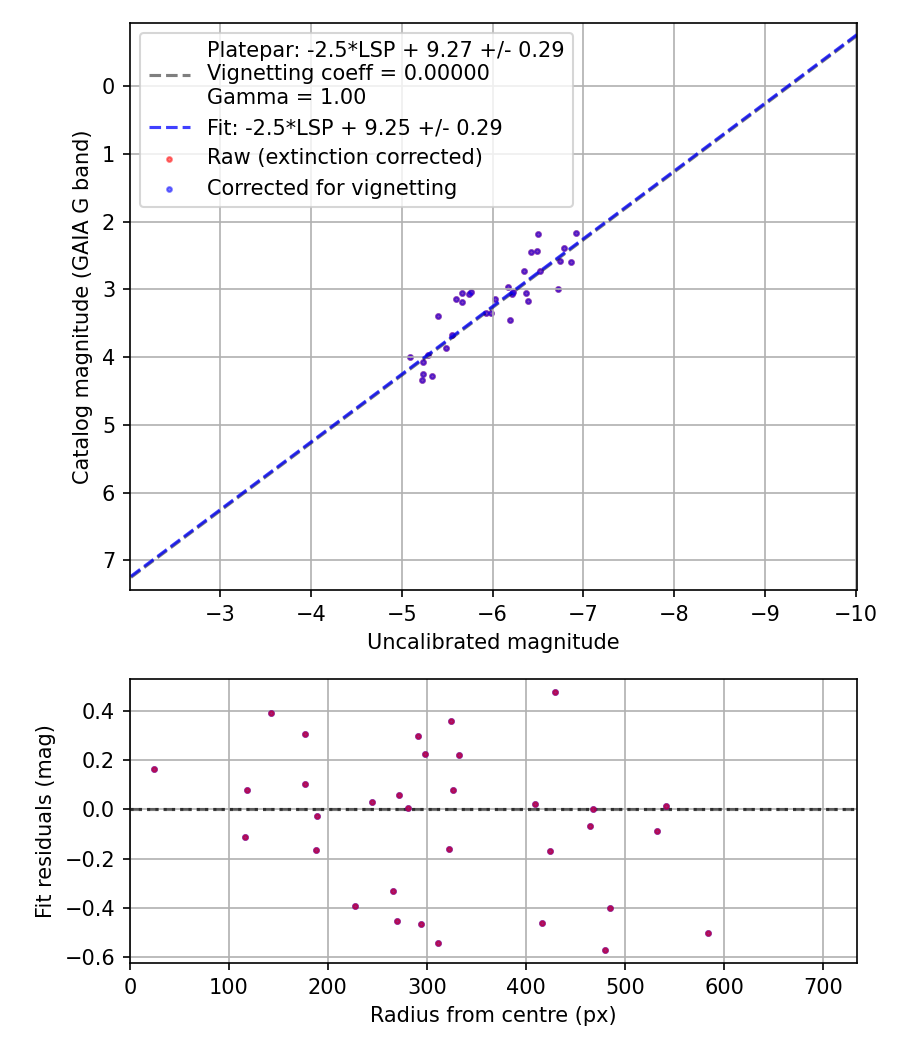 Platepar: -2.5*LSP + 9.27 +/- 0.29
Vignetting coeff = 0.00000
Gamma = 1.00
Fit: -2.5*LSP + 9.25 +/- 0.29
Raw (extinction corrected)
Corrected for vignetting

Catalog magnitude (GAIA G band)

0
1
2
3
4
5
6
7

−3
−4
−5
−6
−7
−8
−9
−10

Uncalibrated magnitude

Fit residuals (mag)

0.4
0.2
0.0
−0.2
−0.4
−0.6

0
100
200
300
400
500
600
700

Radius from centre (px)